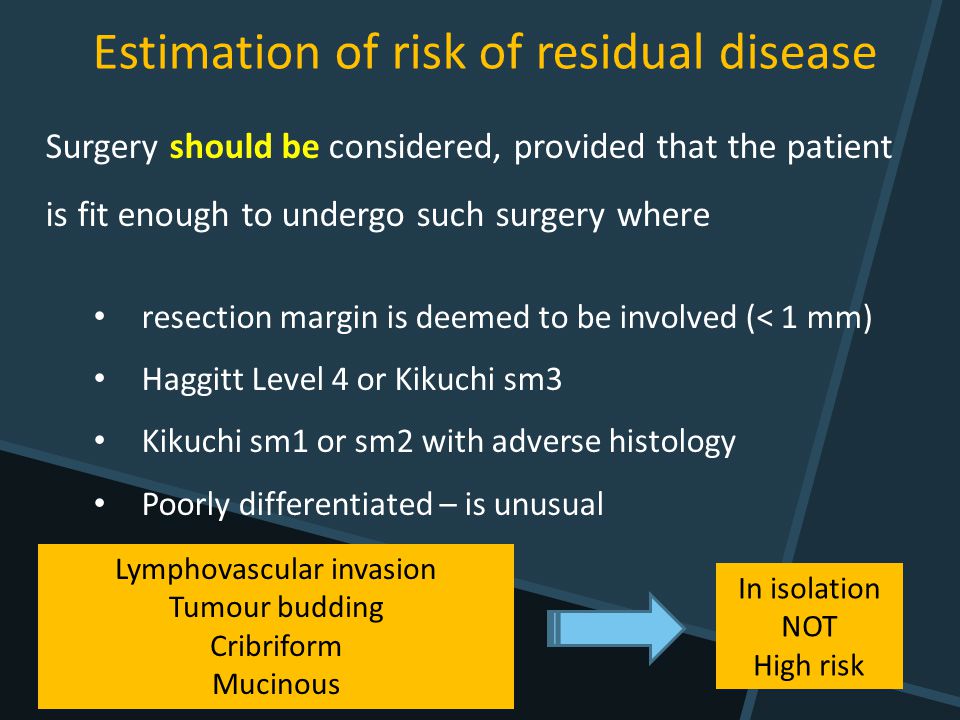 Estimation of risk of residual disease

Surgery should be considered, provided that the patient is fit enough to undergo such surgery where

• resection margin is deemed to be involved (< 1 mm)
• Haggitt Level 4 or Kikuchi sm3
• Kikuchi sm1 or sm2 with adverse histology
• Poorly differentiated – is unusual

Lymphovascular invasion
Tumour budding
Cribriform
Mucinous

In isolation
NOT
High risk